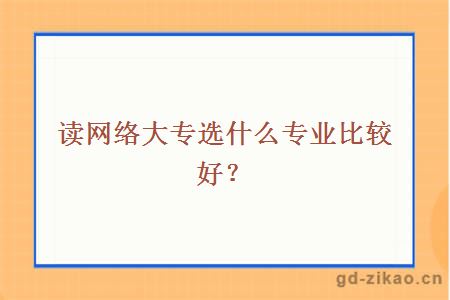 读网络大专选什么专业比较好？

gd-zikao.cn